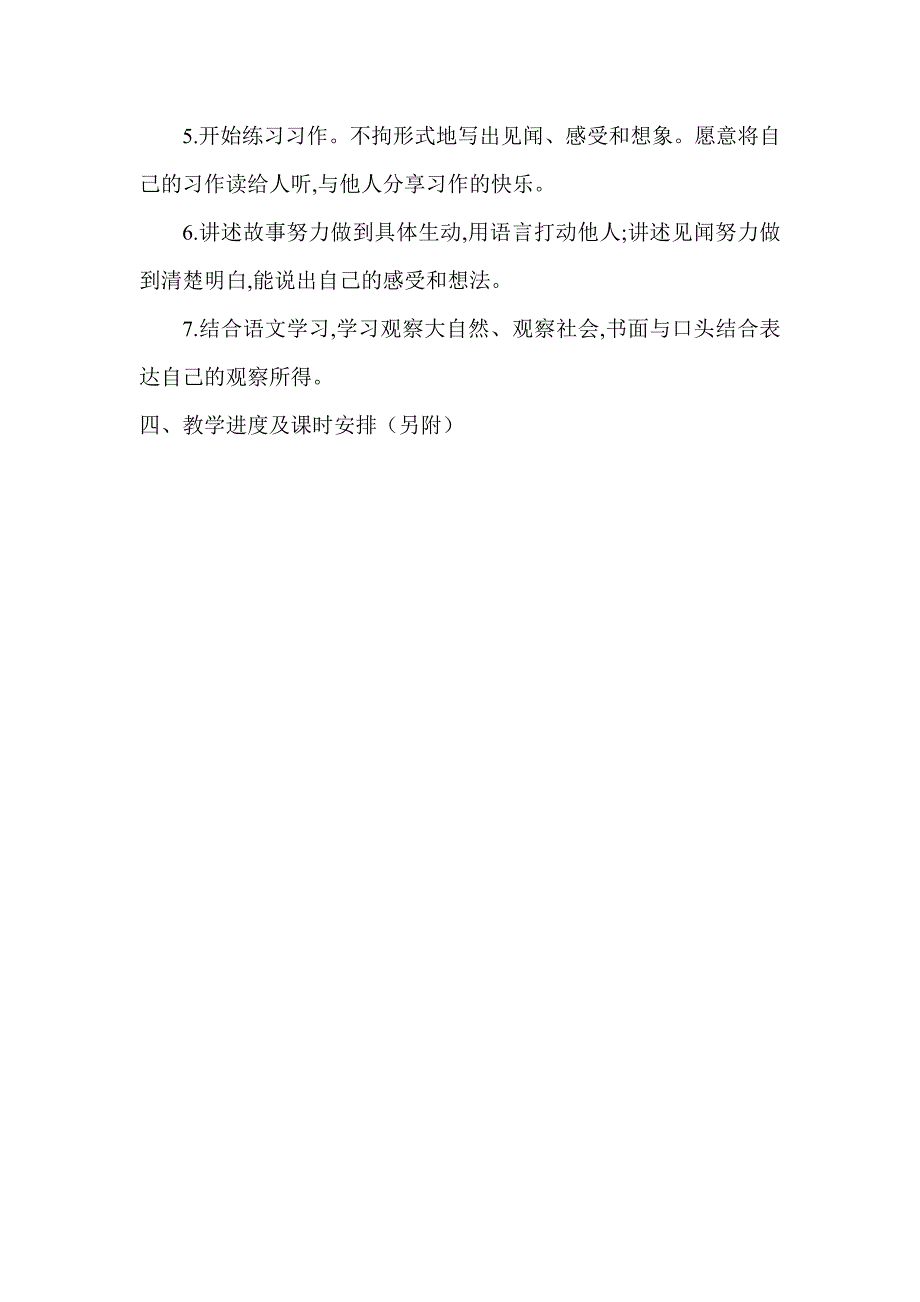 5.开始练习习作。不拘形式地写出见闻、感受和想象。愿意将自己的习作读给人听,与他人分享习作的快乐。

6.讲述故事努力做到具体生动,用语言打动他人;讲述见闻努力做到清楚明白,能说出自己的感受和想法。

7.结合语文学习,学习观察大自然、观察社会,书面与口头结合表达自己的观察所得。

四、教学进度及课时安排（另附）